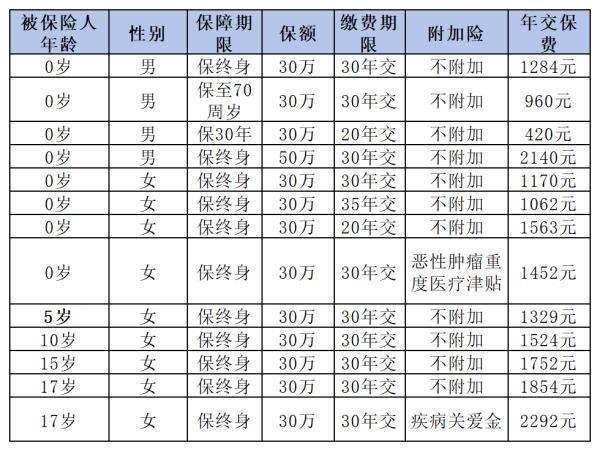 | 被保险人年龄 | 性别 | 保障期限 | 保额 | 缴费期限 | 附加险 | 年交保费 |
|---|---|---|---|---|---|---|
| 0岁 | 男 | 保终身 | 30万 | 30年交 | 不附加 | 1284元 |
| 0岁 | 男 | 保至70周岁 | 30万 | 30年交 | 不附加 | 960元 |
| 0岁 | 男 | 保30年 | 30万 | 20年交 | 不附加 | 420元 |
| 0岁 | 男 | 保终身 | 50万 | 30年交 | 不附加 | 2140元 |
| 0岁 | 女 | 保终身 | 30万 | 30年交 | 不附加 | 1170元 |
| 0岁 | 女 | 保终身 | 30万 | 35年交 | 不附加 | 1062元 |
| 0岁 | 女 | 保终身 | 30万 | 20年交 | 不附加 | 1563元 |
| 0岁 | 女 | 保终身 | 30万 | 30年交 | 恶性肿瘤重度医疗津贴 | 1452元 |
| 5岁 | 女 | 保终身 | 30万 | 30年交 | 不附加 | 1329元 |
| 10岁 | 女 | 保终身 | 30万 | 30年交 | 不附加 | 1524元 |
| 15岁 | 女 | 保终身 | 30万 | 30年交 | 不附加 | 1752元 |
| 17岁 | 女 | 保终身 | 30万 | 30年交 | 不附加 | 1854元 |
| 17岁 | 女 | 保终身 | 30万 | 30年交 | 疾病关爱金 | 2292元 |